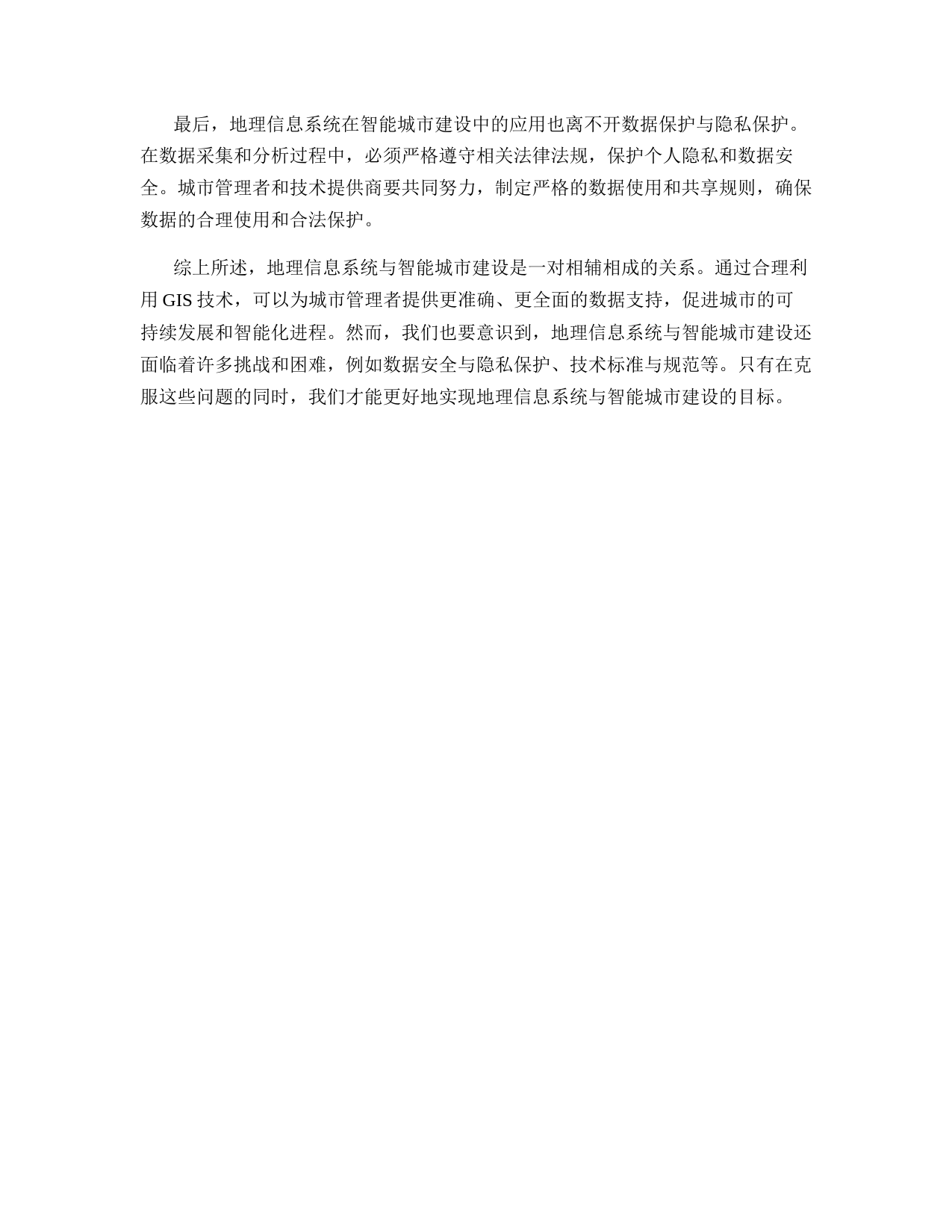 最后，地理信息系统在智能城市建设中的应用也离不开数据保护与隐私保护。在数据采集和分析过程中，必须严格遵守相关法律法规，保护个人隐私和数据安全。城市管理者和技术提供商要共同努力，制定严格的数据使用和共享规则，确保数据的合理使用和合法保护。

综上所述，地理信息系统与智能城市建设是一对相辅相成的关系。通过合理利用 GIS 技术，可以为城市管理者提供更准确、更全面的数据支持，促进城市的可持续发展和智能化进程。然而，我们也要意识到，地理信息系统与智能城市建设还面临着许多挑战和困难，例如数据安全与隐私保护、技术标准与规范等。只有在克服这些问题的同时，我们才能更好地实现地理信息系统与智能城市建设的目标。